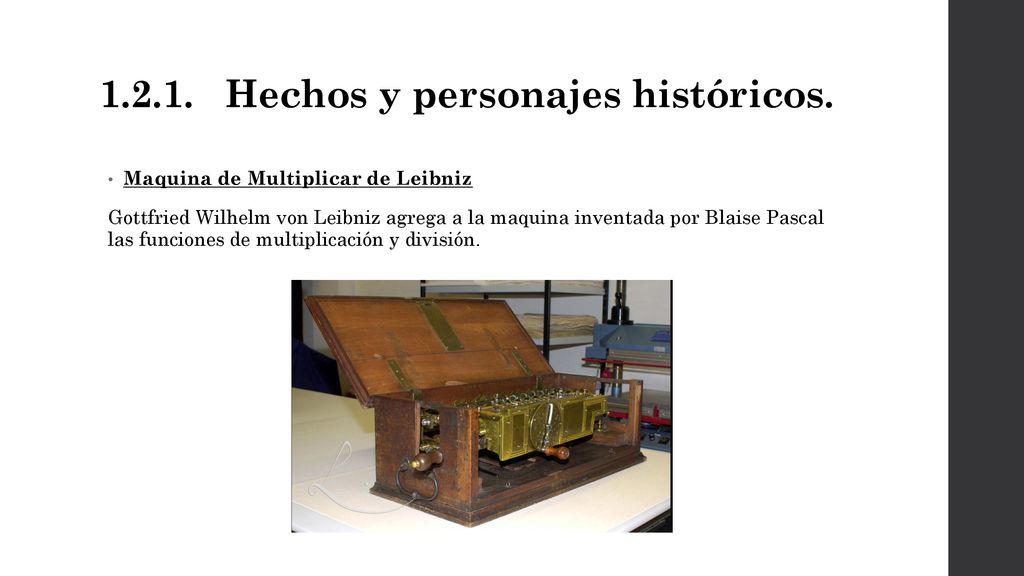 1.2.1. Hechos y personajes históricos.

• Maquina de Multiplicar de Leibniz

Gottfried Wilhelm von Leibniz agrega a la maquina inventada por Blaise Pascal las funciones de multiplicación y división.